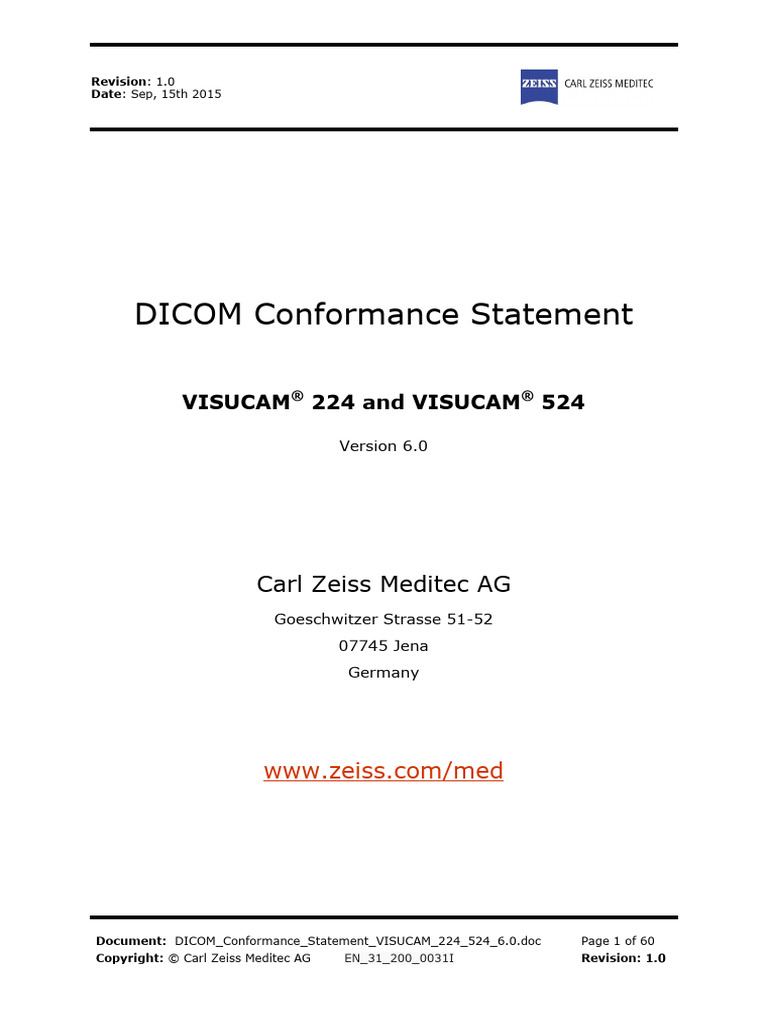 Revision: 1.0
Date: Sep, 15th 2015

ZEISS CARL ZEISS MEDITEC

DICOM Conformance Statement

VISUCAM® 224 and VISUCAM® 524

Version 6.0

Carl Zeiss Meditec AG

Goeschwitzer Strasse 51-52
07745 Jena
Germany

www.zeiss.com/med

Document: DICOM_Conformance_Statement_VISUCAM_224_524_6.0.doc Page 1 of 60
Copyright: © Carl Zeiss Meditec AG EN_31_200_0031I Revision: 1.0